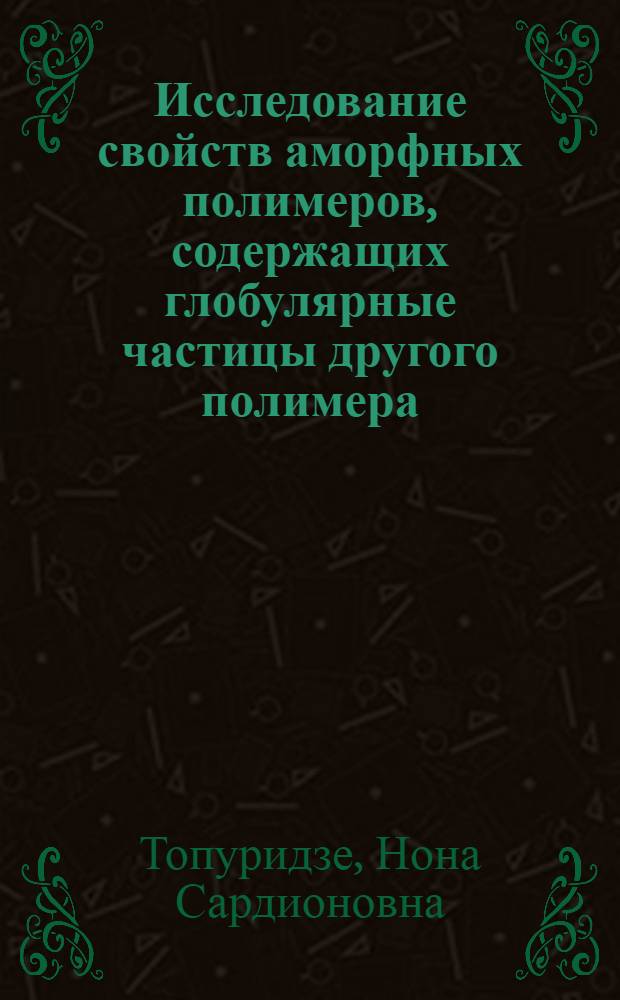 Исследование свойств аморфных полимеров, содержащих глобулярные частицы другого полимера

Топуридзе, Нона Сардионовна